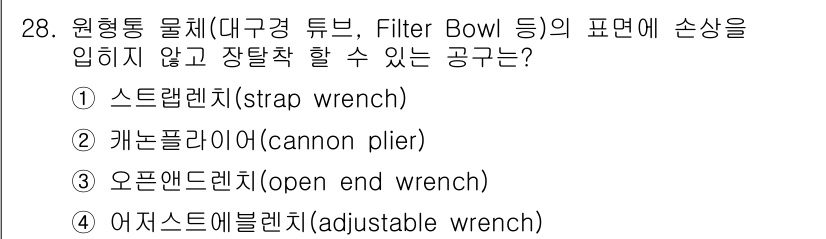 28. 원형통 물체(대구경 튜브, Filter Bowl 등)의 표면에 손상을 입히지 않고 장탈착 할 수 있는 공구는?

① 스트랩렌치(strap wrench)

② 캐논플라이어(cannon plier)

③ 오픈앤드렌치(open end wrench)

④ 어저스트에블렌치(adjustable wrench)